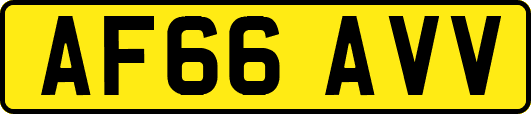 AF66 AVV